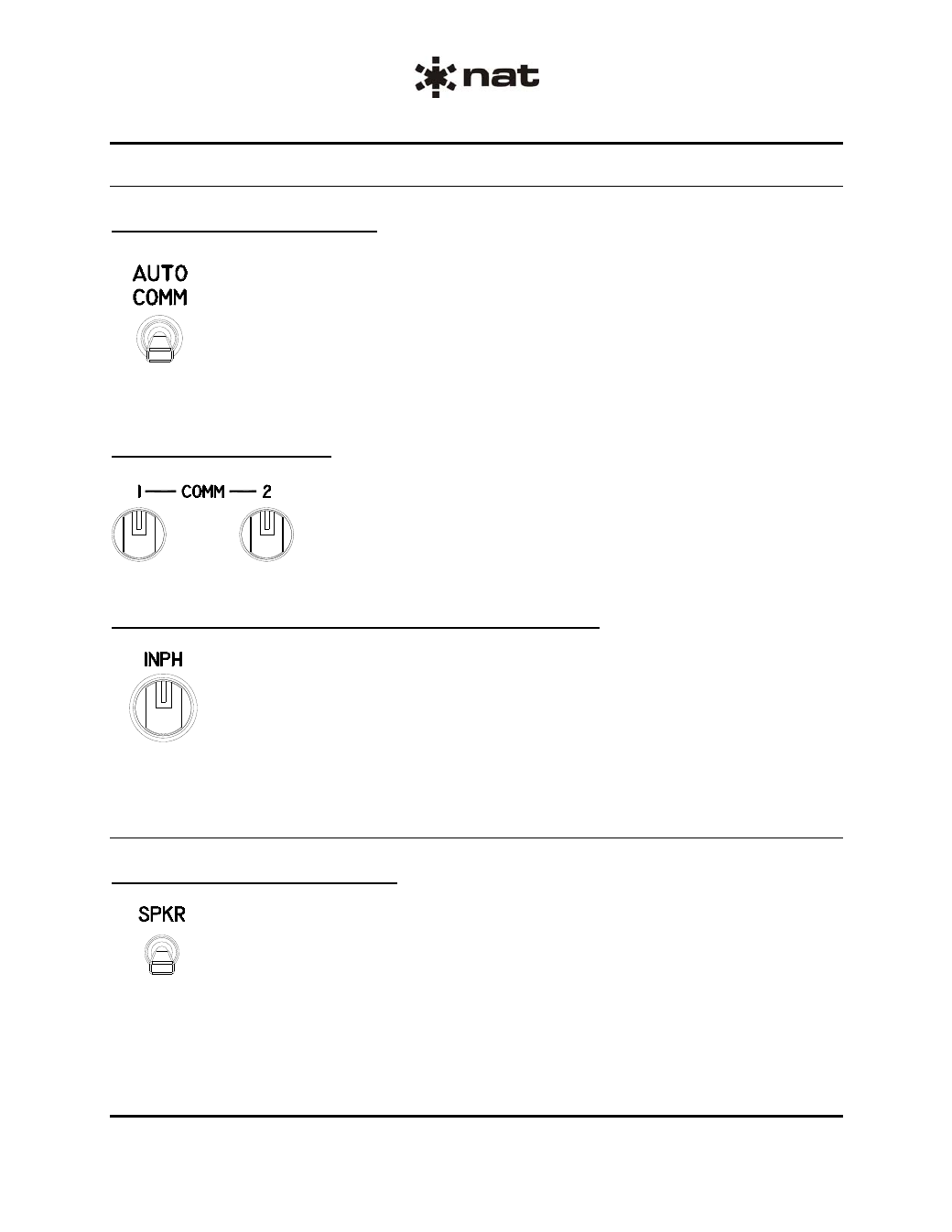 nat

AUTO
COMM

1 — COMM — 2

INPH

SPKR